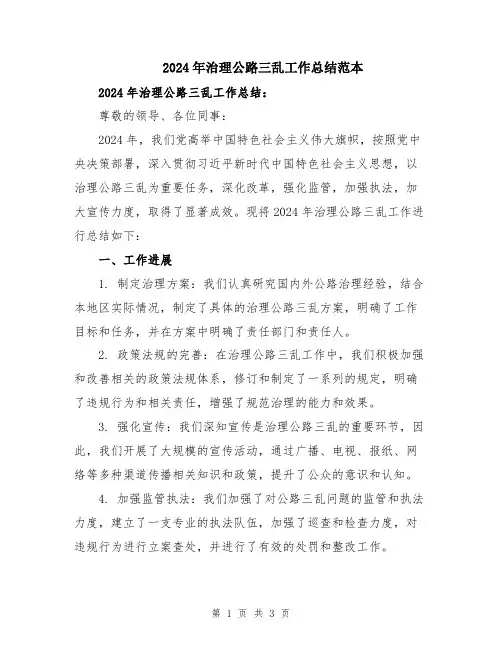 2024年治理公路三乱工作总结范本

2024年治理公路三乱工作总结：

尊敬的领导、各位同事：

2024年，我们党高举中国特色社会主义伟大旗帜，按照党中央决策部署，深入贯彻习近平新时代中国特色社会主义思想，以治理公路三乱为重要任务，深化改革，强化监管，加强执法，加大宣传力度，取得了显著成效。现将2024年治理公路三乱工作进行总结如下：

一、工作进展

1. 制定治理方案：我们认真研究国内外公路治理经验，结合本地区实际情况，制定了具体的治理公路三乱方案，明确了工作目标和任务，并在方案中明确了责任部门和责任人。

2. 政策法规的完善：在治理公路三乱工作中，我们积极加强和改善相关的政策法规体系，修订和制定了一系列的规定，明确了违规行为和相关责任，增强了规范治理的能力和效果。

3. 强化宣传：我们深知宣传是治理公路三乱的重要环节，因此，我们开展了大规模的宣传活动，通过广播、电视、报纸、网络等多种渠道传播相关知识和政策，提升了公众的意识和认知。

4. 加强监管执法：我们加强了对公路三乱问题的监管和执法力度，建立了一支专业的执法队伍，加强了巡查和检查力度，对违规行为进行立案查处，并进行了有效的处罚和整改工作。

第 1 页 共 3 页